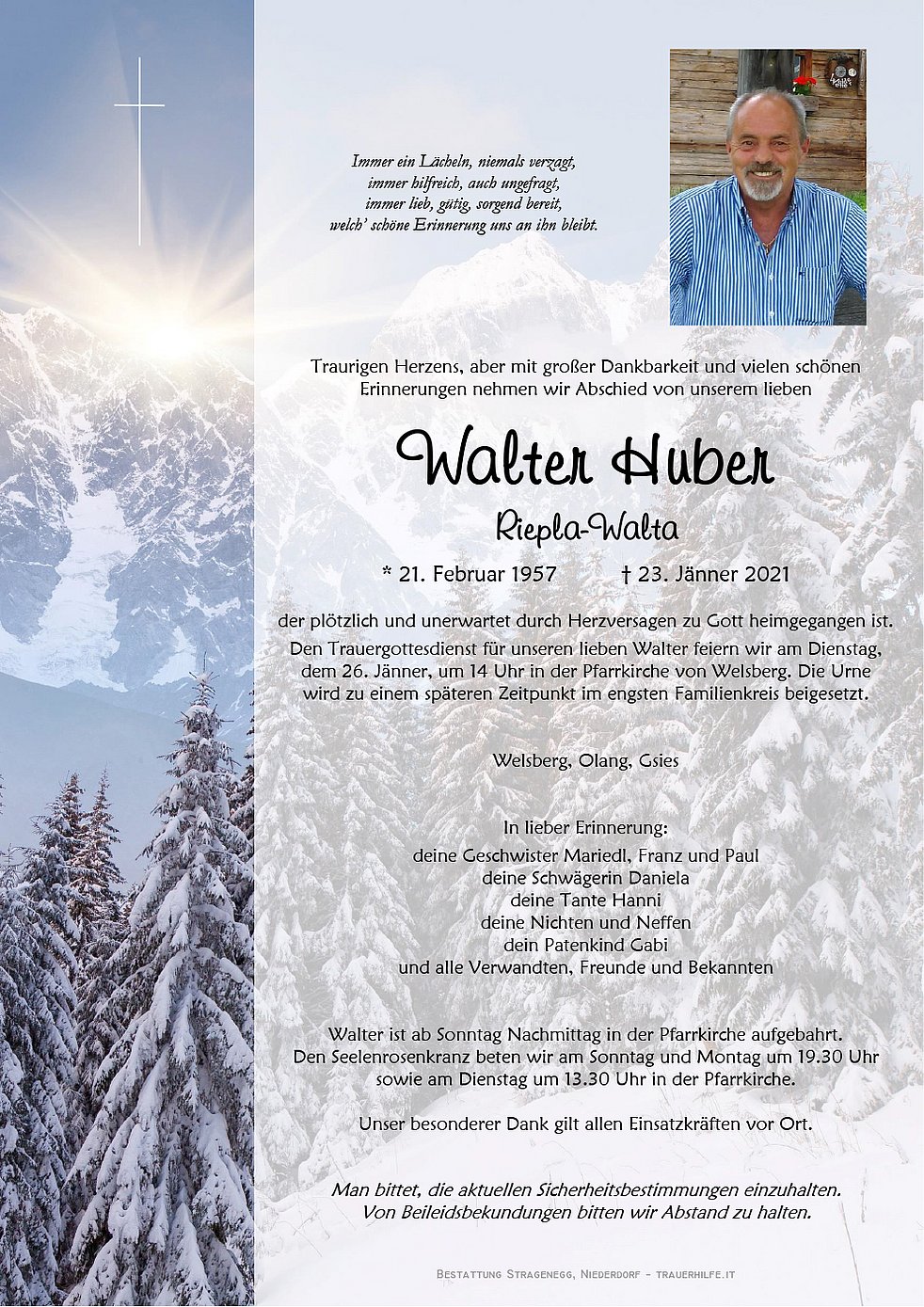 Immer ein Lächeln, niemals verzagt,
immer hilfreich, auch ungefragt,
immer lieb, gütig, sorgend bereit,
welch' schöne Erinnerung uns an ihn bleibt.

Traurigen Herzens, aber mit großer Dankbarkeit und vielen schönen Erinnerungen nehmen wir Abschied von unserem lieben

Walter Huber

Riepla-Walta

* 21. Februar 1957 † 23. Jänner 2021

der plötzlich und unerwartet durch Herzversagen zu Gott heimgegangen ist. Den Trauergottesdienst für unseren lieben Walter feiern wir am Dienstag, dem 26. Jänner, um 14 Uhr in der Pfarrkirche von Welsberg. Die Urne wird zu einem späteren Zeitpunkt im engsten Familienkreis beigesetzt.

Welsberg, Olang, Gsies

In lieber Erinnerung:
deine Geschwister Mariedl, Franz und Paul
deine Schwägerin Daniela
deine Tante Hanni
deine Nichten und Neffen
dein Patenkind Gabi
und alle Verwandten, Freunde und Bekannten

Walter ist ab Sonntag Nachmittag in der Pfarrkirche aufgebahrt. Den Seelenrosenkranz beten wir am Sonntag und Montag um 19.30 Uhr sowie am Dienstag um 13.30 Uhr in der Pfarrkirche.

Unser besonderer Dank gilt allen Einsatzkräften vor Ort.

Man bittet, die aktuellen Sicherheitsbestimmungen einzuhalten. Von Beileidsbekundungen bitten wir Abstand zu halten.

Bestattung Stragenegg, Niederdorf - trauerhilfe.it